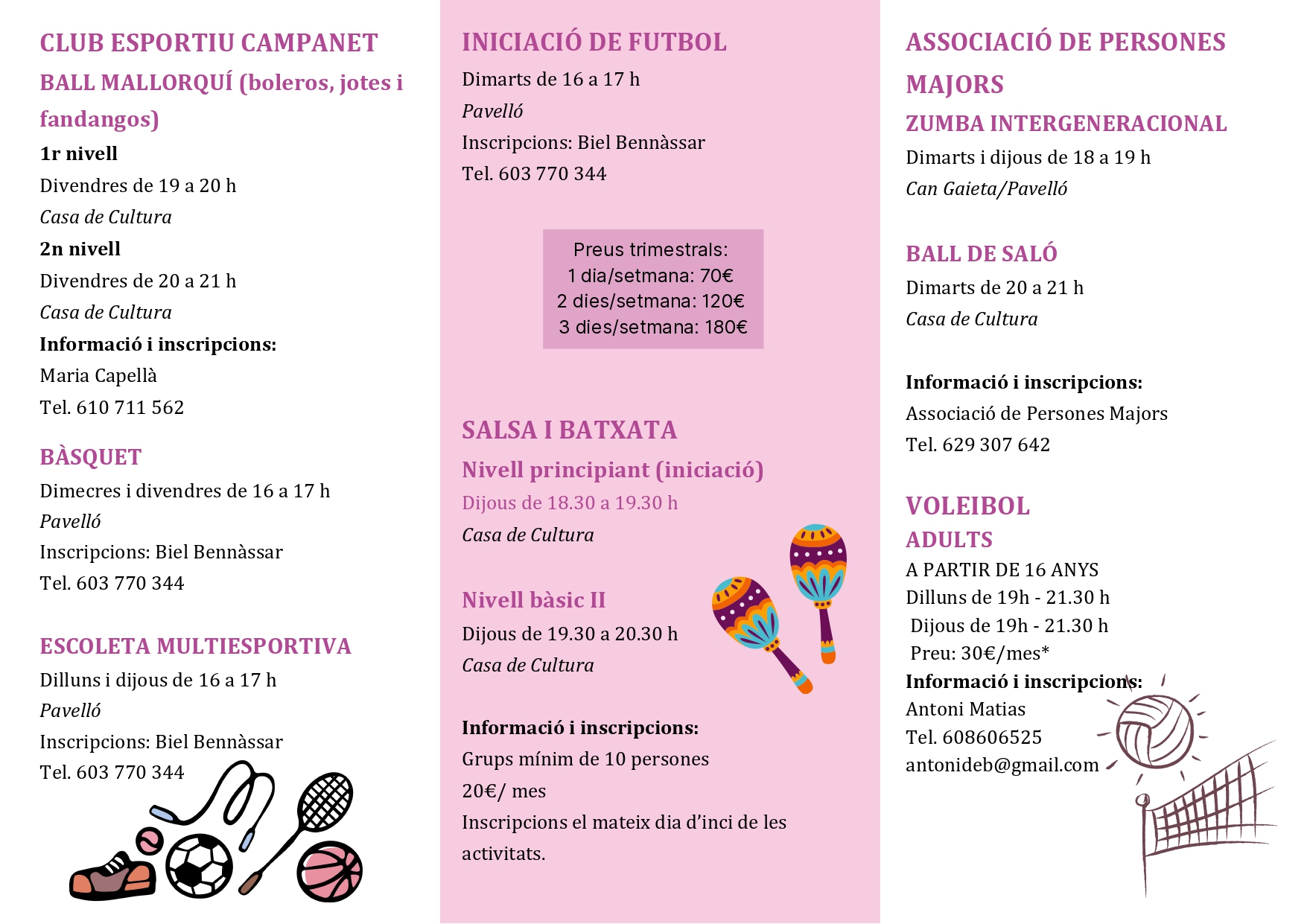 CLUB ESPORTIU CAMPANET

BALL MALLORQUÍ (boleros, jotes i fandangos)

1r nivell
Divendres de 19 a 20 h
Casa de Cultura

2n nivell
Divendres de 20 a 21 h
Casa de Cultura

Informació i inscripcions:
Maria Capellà
Tel. 610 711 562

BÀSQUET
Dimecres i divendres de 16 a 17 h
Pavelló
Inscripcions: Biel Bennàssar
Tel. 603 770 344

ESCOLETA MULTIESPORTIVA
Dilluns i dijous de 16 a 17 h
Pavelló
Inscripcions: Biel Bennàssar
Tel. 603 770 344

INICIACIÓ DE FUTBOL
Dimarts de 16 a 17 h
Pavelló
Inscripcions: Biel Bennàssar
Tel. 603 770 344

Preus trimestrals:
1 dia/setmana: 70€
2 dies/setmana: 120€
3 dies/setmana: 180€

SALSA I BATXATA

Nivell principiant (iniciació)
Dijous de 18.30 a 19.30 h
Casa de Cultura

Nivell bàsic II
Dijous de 19.30 a 20.30 h
Casa de Cultura

Informació i inscripcions:
Grups mínim de 10 persones
20€/ mes
Inscripcions el mateix dia d'inci de les activitats.

ASSOCIACIÓ DE PERSONES MAJORS

ZUMBA INTERGENERACIONAL
Dimarts i dijous de 18 a 19 h
Can Gaieta/Pavelló

BALL DE SALÓ
Dimarts de 20 a 21 h
Casa de Cultura

Informació i inscripcions:
Associació de Persones Majors
Tel. 629 307 642

VOLEIBOL
ADULTS
A PARTIR DE 16 ANYS
Dilluns de 19h - 21.30 h
Dijous de 19h - 21.30 h
Preu: 30€/mes*
Informació i inscripcions:
Antoni Matias
Tel. 608606525
antonideb@gmail.com